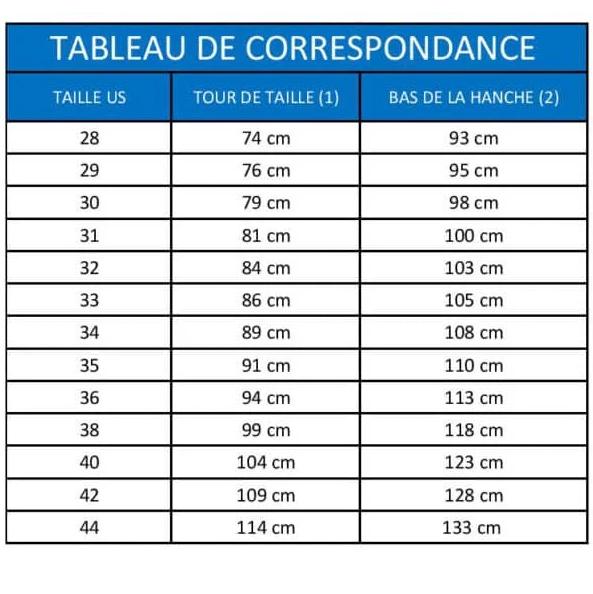 TABLEAU DE CORRESPONDANCE

| TAILLE US | TOUR DE TAILLE (1) | BAS DE LA HANCHE (2) |
|---|---|---|
| 28 | 74 cm | 93 cm |
| 29 | 76 cm | 95 cm |
| 30 | 79 cm | 98 cm |
| 31 | 81 cm | 100 cm |
| 32 | 84 cm | 103 cm |
| 33 | 86 cm | 105 cm |
| 34 | 89 cm | 108 cm |
| 35 | 91 cm | 110 cm |
| 36 | 94 cm | 113 cm |
| 38 | 99 cm | 118 cm |
| 40 | 104 cm | 123 cm |
| 42 | 109 cm | 128 cm |
| 44 | 114 cm | 133 cm |